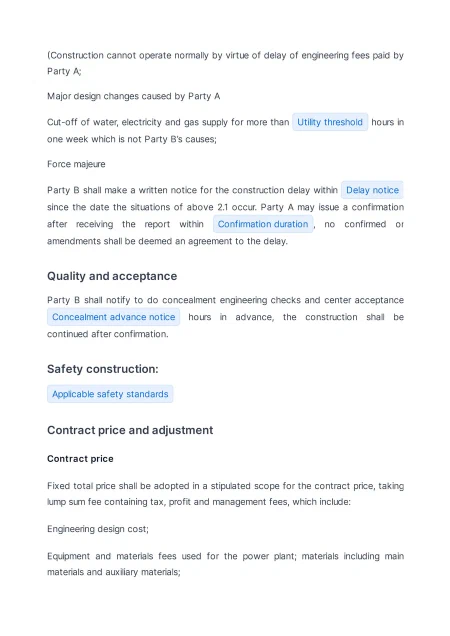 (Construction cannot operate normally by virtue of delay of engineering fees paid by Party A;

Major design changes caused by Party A

Cut-off of water, electricity and gas supply for more than Utility threshold hours in one week which is not Party B's causes;

Force majeure

Party B shall make a written notice for the construction delay within Delay notice since the date the situations of above 2.1 occur. Party A may issue a confirmation after receiving the report within Confirmation duration, no confirmed or amendments shall be deemed an agreement to the delay.

Quality and acceptance

Party B shall notify to do concealment engineering checks and center acceptance Concealment advance notice hours in advance, the construction shall be continued after confirmation.

Safety construction:

Applicable safety standards

Contract price and adjustment

Contract price

Fixed total price shall be adopted in a stipulated scope for the contract price, taking lump sum fee containing tax, profit and management fees, which include:

Engineering design cost;

Equipment and materials fees used for the power plant; materials including main materials and auxiliary materials;